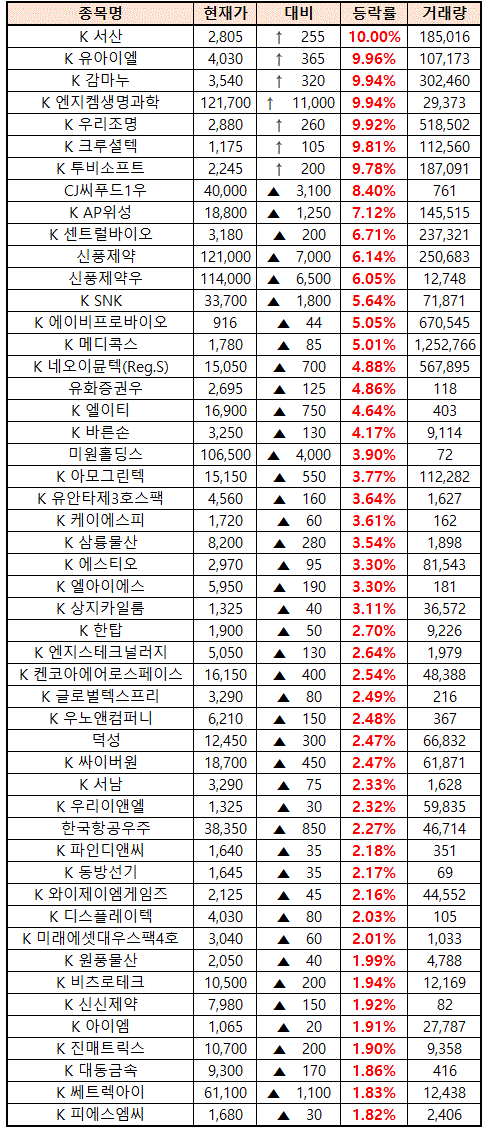 | 종목명 | 현재가 | 대비 | 등락률 | 거래량 |
|---|---|---|---|---|
| K 서산 | 2,805 | ↑ 255 | 10.00% | 185,016 |
| K 유아이엘 | 4,030 | ↑ 365 | 9.96% | 107,173 |
| K 감마누 | 3,540 | ↑ 320 | 9.94% | 302,460 |
| K 엔지켐생명과학 | 121,700 | ↑ 11,000 | 9.94% | 29,373 |
| K 우리조명 | 2,880 | ↑ 260 | 9.92% | 518,502 |
| K 크루셜텍 | 1,175 | ↑ 105 | 9.81% | 112,560 |
| K 투비소프트 | 2,245 | ↑ 200 | 9.78% | 187,091 |
| CJ씨푸드1우 | 40,000 | ▲ 3,100 | 8.40% | 761 |
| K AP위성 | 18,800 | ▲ 1,250 | 7.12% | 145,515 |
| K 센트럴바이오 | 3,180 | ▲ 200 | 6.71% | 237,321 |
| 신풍제약 | 121,000 | ▲ 7,000 | 6.14% | 250,683 |
| 신풍제약우 | 114,000 | ▲ 6,500 | 6.05% | 12,748 |
| K SNK | 33,700 | ▲ 1,800 | 5.64% | 71,871 |
| K 에이비프로바이오 | 916 | ▲ 44 | 5.05% | 670,545 |
| K 메디콕스 | 1,780 | ▲ 85 | 5.01% | 1,252,766 |
| K 네오이뮨텍(Reg.S) | 15,050 | ▲ 700 | 4.88% | 567,895 |
| 유화증권우 | 2,695 | ▲ 125 | 4.86% | 118 |
| K 엘이티 | 16,900 | ▲ 750 | 4.64% | 403 |
| K 바른손 | 3,250 | ▲ 130 | 4.17% | 9,114 |
| 미원홀딩스 | 106,500 | ▲ 4,000 | 3.90% | 72 |
| K 아모그린텍 | 15,150 | ▲ 550 | 3.77% | 112,282 |
| K 유안타제3호스팩 | 4,560 | ▲ 160 | 3.64% | 1,627 |
| K 케이에스피 | 1,720 | ▲ 60 | 3.61% | 162 |
| K 삼륭물산 | 8,200 | ▲ 280 | 3.54% | 1,898 |
| K 에스티오 | 2,970 | ▲ 95 | 3.30% | 81,543 |
| K 엘아이에스 | 5,950 | ▲ 190 | 3.30% | 181 |
| K 상지카일룸 | 1,325 | ▲ 40 | 3.11% | 36,572 |
| K 한탑 | 1,900 | ▲ 50 | 2.70% | 9,226 |
| K 엔지스테크널러지 | 5,050 | ▲ 130 | 2.64% | 1,979 |
| K 켄코아에어로스페이스 | 16,150 | ▲ 400 | 2.54% | 48,388 |
| K 글로벌텍스프리 | 3,290 | ▲ 80 | 2.49% | 216 |
| K 우노앤컴퍼니 | 6,210 | ▲ 150 | 2.48% | 367 |
| 덕성 | 12,450 | ▲ 300 | 2.47% | 66,832 |
| K 싸이버원 | 18,700 | ▲ 450 | 2.47% | 61,871 |
| K 서남 | 3,290 | ▲ 75 | 2.33% | 1,628 |
| K 우리이앤엘 | 1,325 | ▲ 30 | 2.32% | 59,835 |
| 한국항공우주 | 38,350 | ▲ 850 | 2.27% | 46,714 |
| K 파인디앤씨 | 1,640 | ▲ 35 | 2.18% | 351 |
| K 동방선기 | 1,645 | ▲ 35 | 2.17% | 69 |
| K 와이제이엠게임즈 | 2,125 | ▲ 45 | 2.16% | 44,552 |
| K 디스플레이텍 | 4,030 | ▲ 80 | 2.03% | 105 |
| K 미래에셋대우스팩4호 | 3,040 | ▲ 60 | 2.01% | 1,033 |
| K 원풍물산 | 2,050 | ▲ 40 | 1.99% | 4,788 |
| K 비츠로테크 | 10,500 | ▲ 200 | 1.94% | 12,169 |
| K 신신제약 | 7,980 | ▲ 150 | 1.92% | 82 |
| K 아이엠 | 1,065 | ▲ 20 | 1.91% | 27,787 |
| K 진매트릭스 | 10,700 | ▲ 200 | 1.90% | 9,358 |
| K 대동금속 | 9,300 | ▲ 170 | 1.86% | 416 |
| K 쎄트렉아이 | 61,100 | ▲ 1,100 | 1.83% | 12,438 |
| K 피에스엠씨 | 1,680 | ▲ 30 | 1.82% | 2,406 |